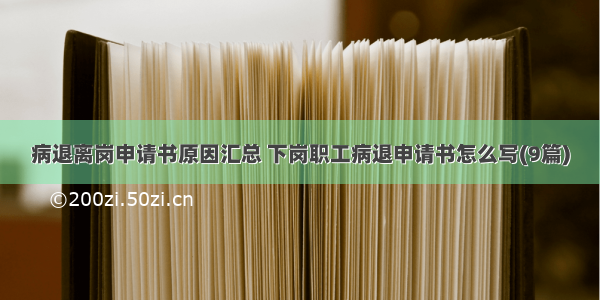 病退离岗申请书原因汇总 下岗职工病退申请书怎么写(9篇)

©200zi.50zi.cn